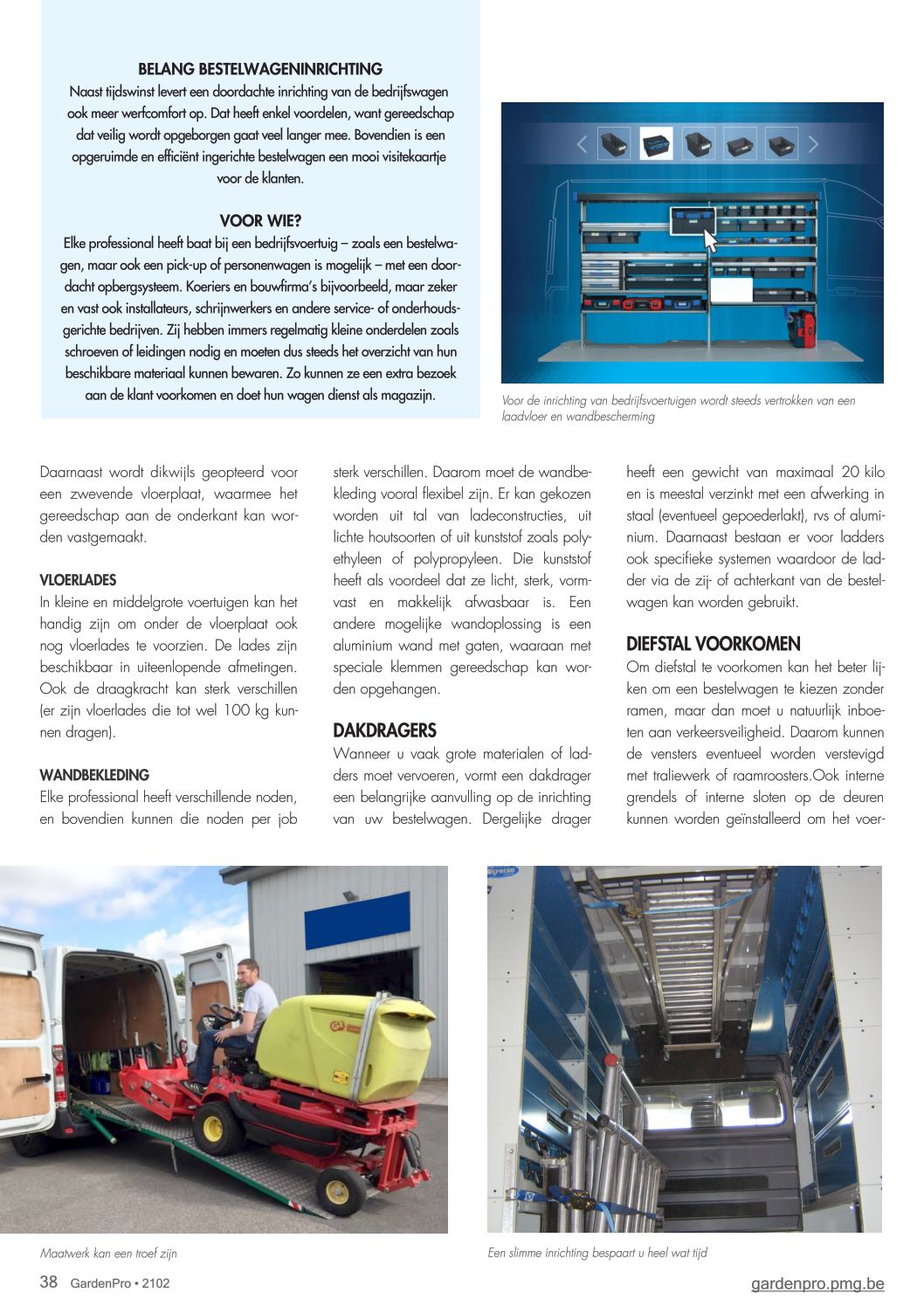 BELANG BESTELWAGENINRICHTING
Naast tijdswinst levert een doordachte inrichting van de bedrijfswagen ook meer werfcomfort op. Dat heeft enkel voordelen, want gereedschap dat veilig wordt opgeborgen gaat veel langer mee. Bovendien is een opgeruimde en efficiënt ingerichte bestelwagen een mooi visitekaartje voor de klanten.

VOOR WIE?
Elke professional heeft baat bij een bedrijfsvoertuig – zoals een bestelwagen, maar ook een pick-up of personenwagen is mogelijk – met een doordacht opbergsysteem. Koeriers en bouwfirma's bijvoorbeeld, maar zeker en vast ook installateurs, schrijnwerkers en andere service- of onderhoudsgerichte bedrijven. Zij hebben immers regelmatig kleine onderdelen zoals schroeven of leidingen nodig en moeten dus steeds het overzicht van hun beschikbare materiaal kunnen bewaren. Zo kunnen ze een extra bezoek aan de klant voorkomen en doet hun wagen dienst als magazijn.

Voor de inrichting van bedrijfsvoertuigen wordt steeds vertrokken van een laadvloer en wandbescherming

Daarnaast wordt dikwijls geopteerd voor een zwevende vloerplaat, waarmee het gereedschap aan de onderkant kan worden vastgemaakt.

VLOERLADES
In kleine en middelgrote voertuigen kan het handig zijn om onder de vloerplaat ook nog vloerlades te voorzien. De lades zijn beschikbaar in uiteenlopende afmetingen. Ook de draagkracht kan sterk verschillen (er zijn vloerlades die tot wel 100 kg kunnen dragen).

WANDBEKLEDING
Elke professional heeft verschillende noden, en bovendien kunnen die noden per job sterk verschillen. Daarom moet de wandbekleding vooral flexibel zijn. Er kan gekozen worden uit tal van ladeconstructies, uit lichte houtsoorten of uit kunststof zoals polyethyleen of polypropyleen. Die kunststof heeft als voordeel dat ze licht, sterk, vormvast en makkelijk afwasbaar is. Een andere mogelijke wandoplossing is een aluminium wand met gaten, waaraan met speciale klemmen gereedschap kan worden opgehangen.

DAKDRAGERS
Wanneer u vaak grote materialen of ladders moet vervoeren, vormt een dakdrager een belangrijke aanvulling op de inrichting van uw bestelwagen. Dergelijke drager heeft een gewicht van maximaal 20 kilo en is meestal verzinkt met een afwerking in staal (eventueel gepoederlakt), rvs of aluminium. Daarnaast bestaan er voor ladders ook specifieke systemen waardoor de ladder via de zij- of achterkant van de bestelwagen kan worden gebruikt.

DIEFSTAL VOORKOMEN
Om diefstal te voorkomen kan het beter lijken om een bestelwagen te kiezen zonder ramen, maar dan moet u natuurlijk inboeten aan verkeersveiligheid. Daarom kunnen de vensters eventueel worden verstevigd met traliewerk of raamroosters.Ook interne grendels of interne sloten op de deuren kunnen worden geïnstalleerd om het voer-

Maatwerk kan een troef zijn

Een slimme inrichting bespaart u heel wat tijd

38 GardenPro • 2102

gardenpro.pmg.be